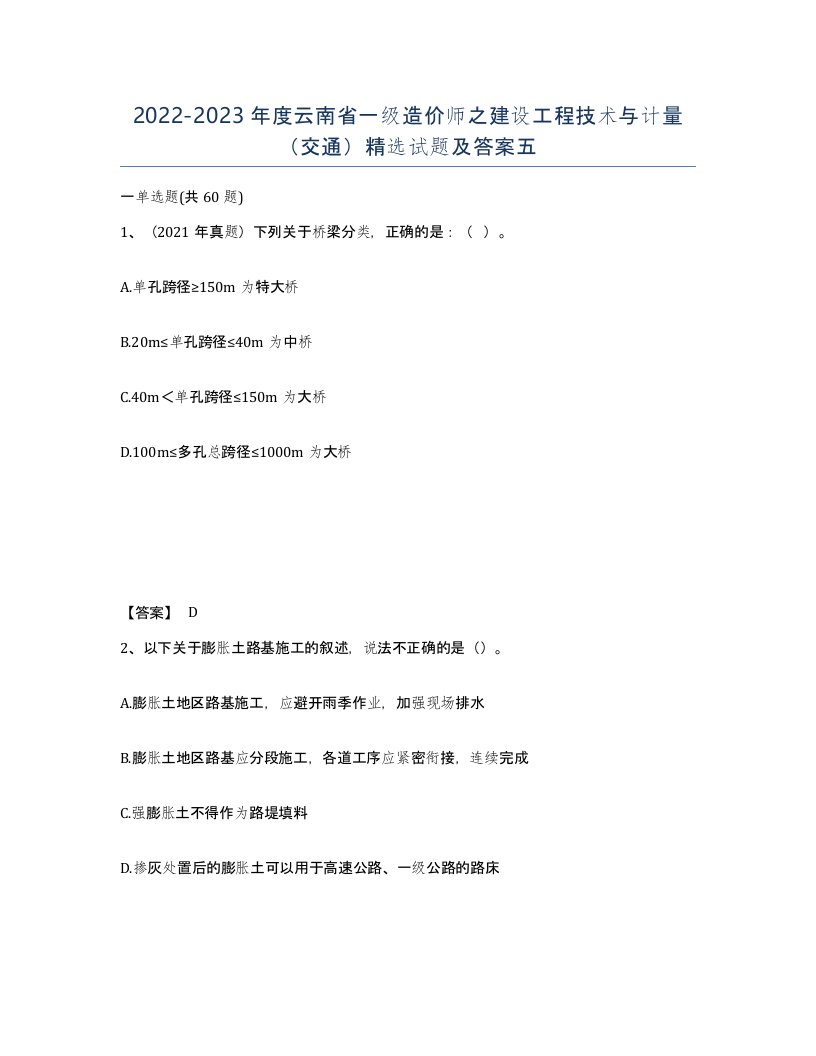 2022-2023 年度云南省一级造价师之建设工程技术与计量（交通）精选试题及答案五

一单选题(共 60 题)

1、（2021 年真题）下列关于桥梁分类，正确的是：（ ）。

A.单孔跨径≥150m 为特大桥

B.20m≤单孔跨径≤40m 为中桥

C.40m＜单孔跨径≤150m 为大桥

D.100m≤多孔总跨径≤1000m 为大桥

【答案】 D

2、以下关于膨胀土路基施工的叙述，说法不正确的是（）。

A.膨胀土地区路基施工，应避开雨季作业，加强现场排水

B.膨胀土地区路基应分段施工，各道工序应紧密衔接，连续完成

C.强膨胀土不得作为路堤填料

D.掺灰处置后的膨胀土可以用于高速公路、一级公路的路床